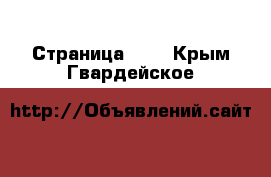 Страница Крым Гвардейское

http://Объявлений.сайт